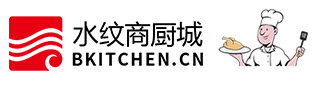 水纹商厨城
BKITCHEN.CN